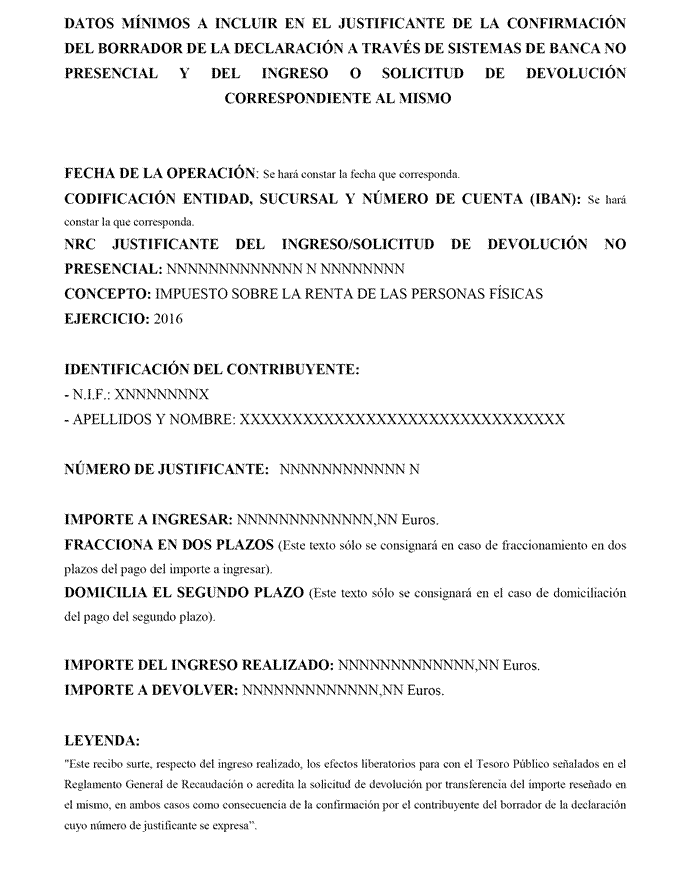 DATOS MÍNIMOS A INCLUIR EN EL JUSTIFICANTE DE LA CONFIRMACIÓN DEL BORRADOR DE LA DECLARACIÓN A TRAVÉS DE SISTEMAS DE BANCA NO PRESENCIAL Y DEL INGRESO O SOLICITUD DE DEVOLUCIÓN CORRESPONDIENTE AL MISMO

FECHA DE LA OPERACIÓN: Se hará constar la fecha que corresponda.
CODIFICACIÓN ENTIDAD, SUCURSAL Y NÚMERO DE CUENTA (IBAN): Se hará constar la que corresponda.
NRC JUSTIFICANTE DEL INGRESO/SOLICITUD DE DEVOLUCIÓN NO PRESENCIAL: NNNNNNNNNNNNN N NNNNNNNN
CONCEPTO: IMPUESTO SOBRE LA RENTA DE LAS PERSONAS FÍSICAS
EJERCICIO: 2016

IDENTIFICACIÓN DEL CONTRIBUYENTE:
- N.I.F.: XNNNNNNNX
- APELLIDOS Y NOMBRE: XXXXXXXXXXXXXXXXXXXXXXXXXXXXXXXX

NÚMERO DE JUSTIFICANTE: NNNNNNNNNNNN N

IMPORTE A INGRESAR: NNNNNNNNNNNNN,NN Euros.
FRACCIONA EN DOS PLAZOS (Este texto sólo se consignará en caso de fraccionamiento en dos plazos del pago del importe a ingresar).
DOMICILIA EL SEGUNDO PLAZO (Este texto sólo se consignará en el caso de domiciliación del pago del segundo plazo).

IMPORTE DEL INGRESO REALIZADO: NNNNNNNNNNNNN,NN Euros.
IMPORTE A DEVOLVER: NNNNNNNNNNNNN,NN Euros.

LEYENDA:
"Este recibo surte, respecto del ingreso realizado, los efectos liberatorios para con el Tesoro Público señalados en el Reglamento General de Recaudación o acredita la solicitud de devolución por transferencia del importe reseñado en el mismo, en ambos casos como consecuencia de la confirmación por el contribuyente del borrador de la declaración cuyo número de justificante se expresa".